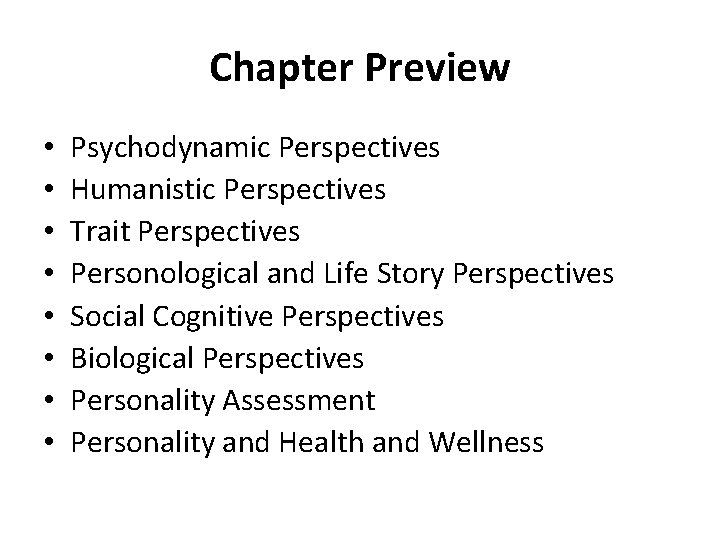 Chapter Preview

• Psychodynamic Perspectives
• Humanistic Perspectives
• Trait Perspectives
• Personological and Life Story Perspectives
• Social Cognitive Perspectives
• Biological Perspectives
• Personality Assessment
• Personality and Health and Wellness